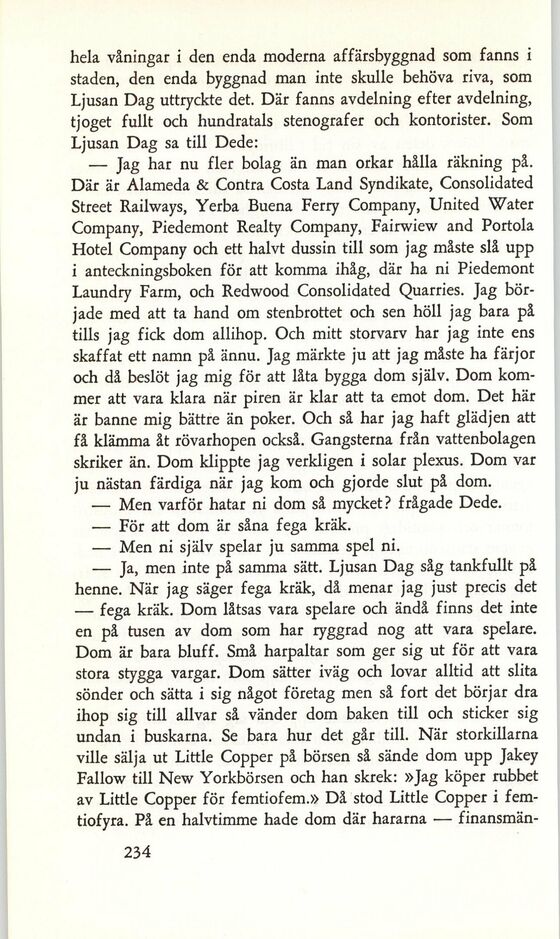 hela våningar i den enda moderna affärsbyggnad som fanns i staden, den enda byggnad man inte skulle behöva riva, som Ljusan Dag uttryckte det. Där fanns avdelning efter avdelning, tjoget fullt och hundratals stenografer och kontorister. Som Ljusan Dag sa till Dede:

— Jag har nu fler bolag än man orkar hålla räkning på. Där är Alameda & Contra Costa Land Syndikate, Consolidated Street Railways, Yerba Buena Ferry Company, United Water Company, Piedemont Realty Company, Fairwiew and Portola Hotel Company och ett halvt dussin till som jag måste slå upp i anteckningsboken för att komma ihåg, där ha ni Piedemont Laundry Farm, och Redwood Consolidated Quarries. Jag började med att ta hand om stenbrottet och sen höll jag bara på tills jag fick dom allihop. Och mitt storvarv har jag inte ens skaffat ett namn på ännu. Jag märkte ju att jag måste ha färjor och då beslöt jag mig för att låta bygga dom själv. Dom kommer att vara klara när piren är klar att ta emot dom. Det här är banne mig bättre än poker. Och så har jag haft glädjen att få klämma åt rövarhopen också. Gangsterna från vattenbolagen skriker än. Dom klippte jag verkligen i solar plexus. Dom var ju nästan färdiga när jag kom och gjorde slut på dom.

— Men varför hatar ni dom så mycket? frågade Dede.

— För att dom är såna fega kräk.

— Men ni själv spelar ju samma spel ni.

— Ja, men inte på samma sätt. Ljusan Dag såg tankfullt på henne. När jag säger fega kräk, då menar jag just precis det — fega kräk. Dom låtsas vara spelare och ändå finns det inte en på tusen av dom som har ryggrad nog att vara spelare. Dom är bara bluff. Små harpaltar som ger sig ut för att vara stora stygga vargar. Dom sätter iväg och lovar alltid att slita sönder och sätta i sig något företag men så fort det börjar dra ihop sig till allvar så vänder dom baken till och sticker sig undan i buskarna. Se bara hur det går till. När storkillarna ville sälja ut Little Copper på börsen så sände dom upp Jakey Fallow till New Yorkbörsen och han skrek: »Jag köper rubbet av Little Copper för femtiofem.» Då stod Little Copper i femtiofyra. På en halvtimme hade dom där hararna — finansmän-

234